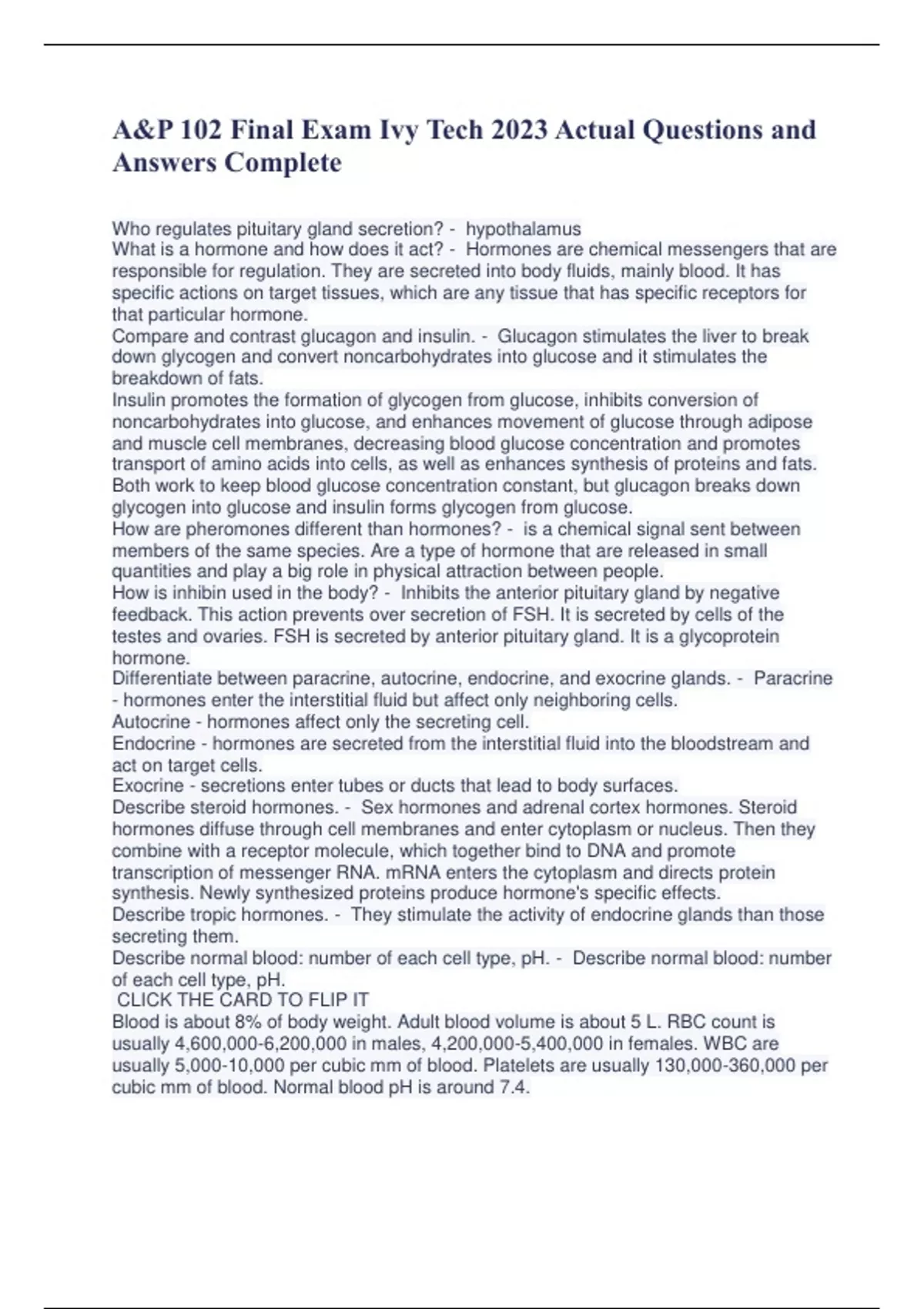 A&P 102 Final Exam Ivy Tech 2023 Actual Questions and Answers Complete

Who regulates pituitary gland secretion? - hypothalamus
What is a hormone and how does it act? - Hormones are chemical messengers that are responsible for regulation. They are secreted into body fluids, mainly blood. It has specific actions on target tissues, which are any tissue that has specific receptors for that particular hormone.
Compare and contrast glucagon and insulin. - Glucagon stimulates the liver to break down glycogen and convert noncarbohydrates into glucose and it stimulates the breakdown of fats.
Insulin promotes the formation of glycogen from glucose, inhibits conversion of noncarbohydrates into glucose, and enhances movement of glucose through adipose and muscle cell membranes, decreasing blood glucose concentration and promotes transport of amino acids into cells, as well as enhances synthesis of proteins and fats.
Both work to keep blood glucose concentration constant, but glucagon breaks down glycogen into glucose and insulin forms glycogen from glucose.
How are pheromones different than hormones? - is a chemical signal sent between members of the same species. Are a type of hormone that are released in small quantities and play a big role in physical attraction between people.
How is inhibin used in the body? - Inhibits the anterior pituitary gland by negative feedback. This action prevents over secretion of FSH. It is secreted by cells of the testes and ovaries. FSH is secreted by anterior pituitary gland. It is a glycoprotein hormone.
Differentiate between paracrine, autocrine, endocrine, and exocrine glands. - Paracrine - hormones enter the interstitial fluid but affect only neighboring cells.
Autocrine - hormones affect only the secreting cell.
Endocrine - hormones are secreted from the interstitial fluid into the bloodstream and act on target cells.
Exocrine - secretions enter tubes or ducts that lead to body surfaces.
Describe steroid hormones. - Sex hormones and adrenal cortex hormones. Steroid hormones diffuse through cell membranes and enter cytoplasm or nucleus. Then they combine with a receptor molecule, which together bind to DNA and promote transcription of messenger RNA. mRNA enters the cytoplasm and directs protein synthesis. Newly synthesized proteins produce hormone's specific effects.
Describe tropic hormones. - They stimulate the activity of endocrine glands than those secreting them.
Describe normal blood: number of each cell type, pH. - Describe normal blood: number of each cell type, pH.
CLICK THE CARD TO FLIP IT
Blood is about 8% of body weight. Adult blood volume is about 5 L. RBC count is usually 4,600,000-6,200,000 in males, 4,200,000-5,400,000 in females. WBC are usually 5,000-10,000 per cubic mm of blood. Platelets are usually 130,000-360,000 per cubic mm of blood. Normal blood pH is around 7.4.